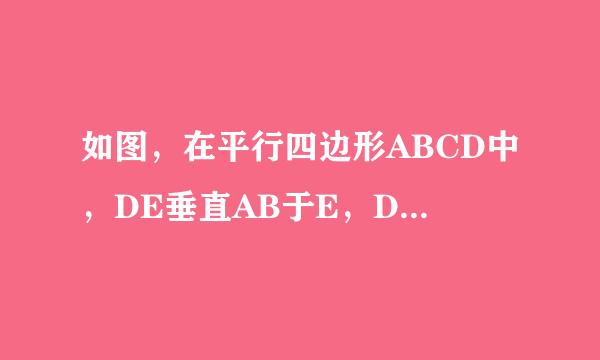 如图，在平行四边形ABCD中，DE垂直AB于E，D...